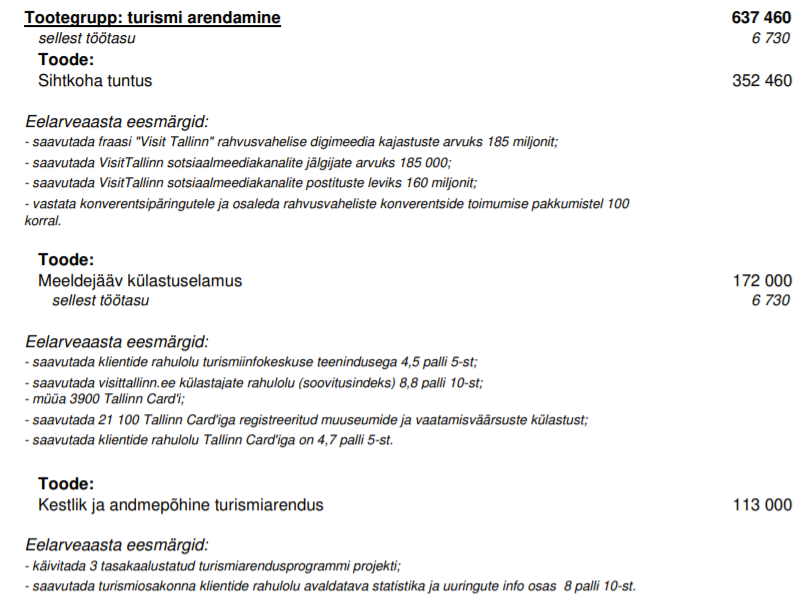 Tootegrupp: turismi arendamine 637 460
sellest töötasu 6 730
Toode:
Sihtkoha tuntus 352 460

Eelarveaasta eesmärgid:
- saavutada fraasi "Visit Tallinn" rahvusvahelise digimeedia kajastuste arvuks 185 miljonit;
- saavutada VisitTallinn sotsiaalmeediakanalite jälgijate arvuks 185 000;
- saavutada VisitTallinn sotsiaalmeediakanalite postituste leviks 160 miljonit;
- vastata konverentsipäringutele ja osaleda rahvusvaheliste konverentside toimumise pakkumistel 100 korral.

Toode:
Meeldejääv külastuselamus 172 000
sellest töötasu 6 730

Eelarveaasta eesmärgid:
- saavutada klientide rahulolu turismiinfokeskuse teenindusega 4,5 palli 5-st;
- saavutada visittallinn.ee külastajate rahulolu (soovitusindeks) 8,8 palli 10-st;
- müüa 3900 Tallinn Card'i;
- saavutada 21 100 Tallinn Card'iga registreeritud muuseumide ja vaatamisväärsuste külastust;
- saavutada klientide rahulolu Tallinn Card'iga on 4,7 palli 5-st.

Toode:
Kestlik ja andmepõhine turismiarendus 113 000

Eelarveaasta eesmärgid:
- käivitada 3 tasakaalustatud turismiarendusprogrammi projekti;
- saavutada turismiosakonna klientide rahulolu avaldatava statistika ja uuringute info osas 8 palli 10-st.